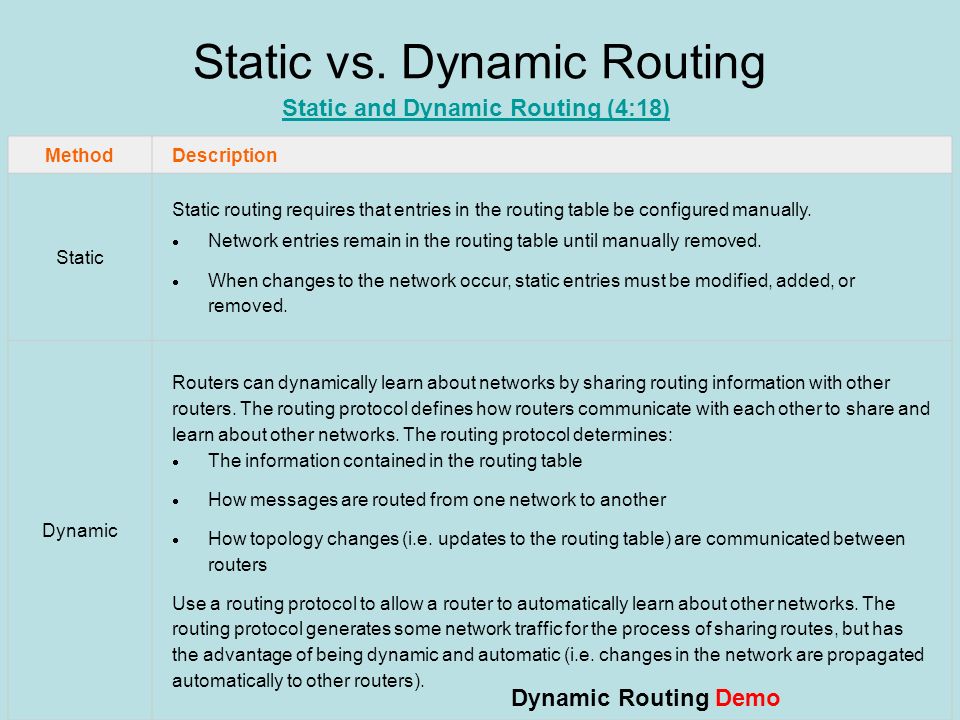 Static vs. Dynamic Routing

Static and Dynamic Routing (4:18)

| Method | Description |
|---|---|
| Static | Static routing requires that entries in the routing table be configured manually. • Network entries remain in the routing table until manually removed. • When changes to the network occur, static entries must be modified, added, or removed. |
| Dynamic | Routers can dynamically learn about networks by sharing routing information with other routers. The routing protocol defines how routers communicate with each other to share and learn about other networks. The routing protocol determines: • The information contained in the routing table • How messages are routed from one network to another • How topology changes (i.e. updates to the routing table) are communicated between routers Use a routing protocol to allow a router to automatically learn about other networks. The routing protocol generates some network traffic for the process of sharing routes, but has the advantage of being dynamic and automatic (i.e. changes in the network are propagated automatically to other routers). |

Dynamic Routing Demo